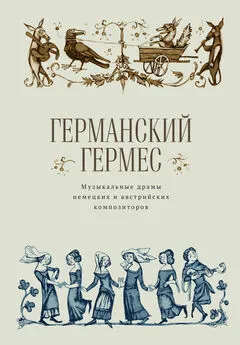 ГЕРМАНСКИЙ ГЕРМЕС

Музыкальные драмы немецких и австрийских композиторов